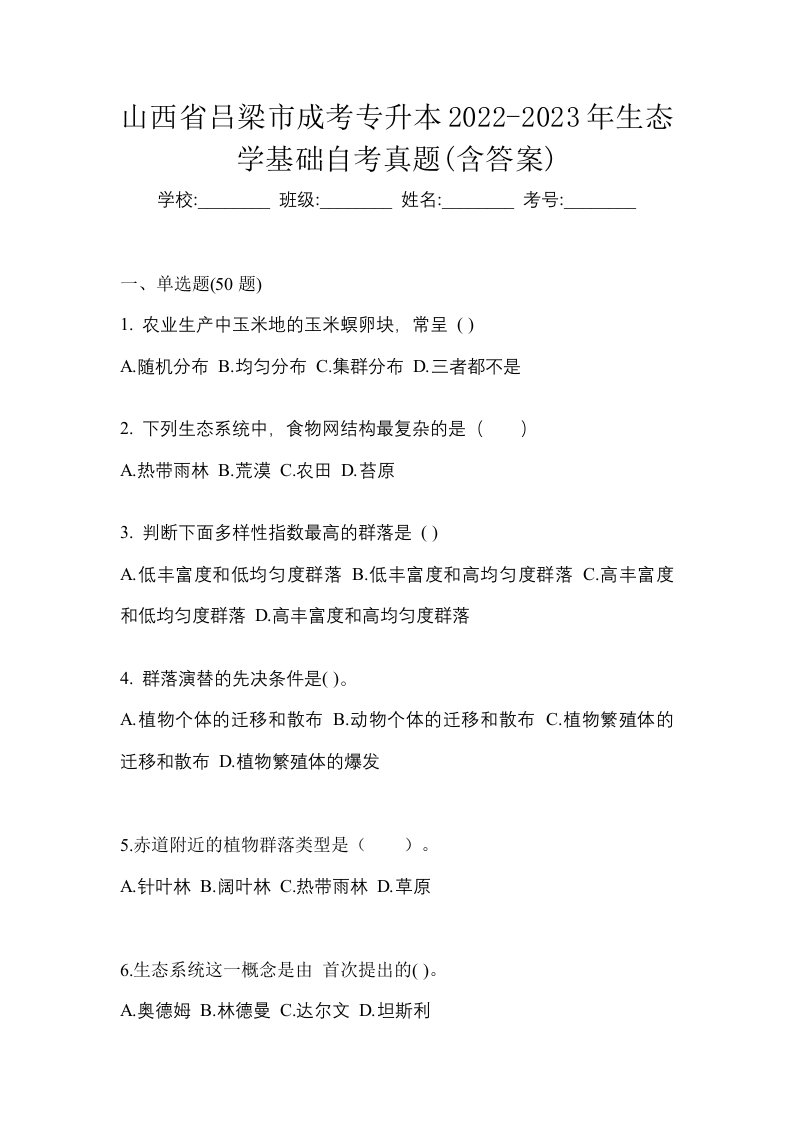 山西省吕梁市成考专升本2022-2023年生态学基础自考真题(含答案)

学校:________ 班级:________ 姓名:________ 考号:________

一、单选题(50 题)

1. 农业生产中玉米地的玉米螟卵块，常呈 ( )

A.随机分布 B.均匀分布 C.集群分布 D.三者都不是

2. 下列生态系统中，食物网结构最复杂的是（　　）

A.热带雨林 B.荒漠 C.农田 D.苔原

3. 判断下面多样性指数最高的群落是 ( )

A.低丰富度和低均匀度群落 B.低丰富度和高均匀度群落 C.高丰富度和低均匀度群落 D.高丰富度和高均匀度群落

4. 群落演替的先决条件是( )。

A.植物个体的迁移和散布 B.动物个体的迁移和散布 C.植物繁殖体的迁移和散布 D.植物繁殖体的爆发

5.赤道附近的植物群落类型是（　　）。

A.针叶林 B.阔叶林 C.热带雨林 D.草原

6.生态系统这一概念是由 首次提出的( )。

A.奥德姆 B.林德曼 C.达尔文 D.坦斯利